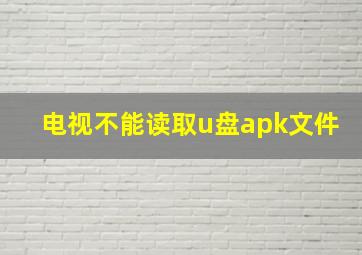 电视不能读取u盘apk文件